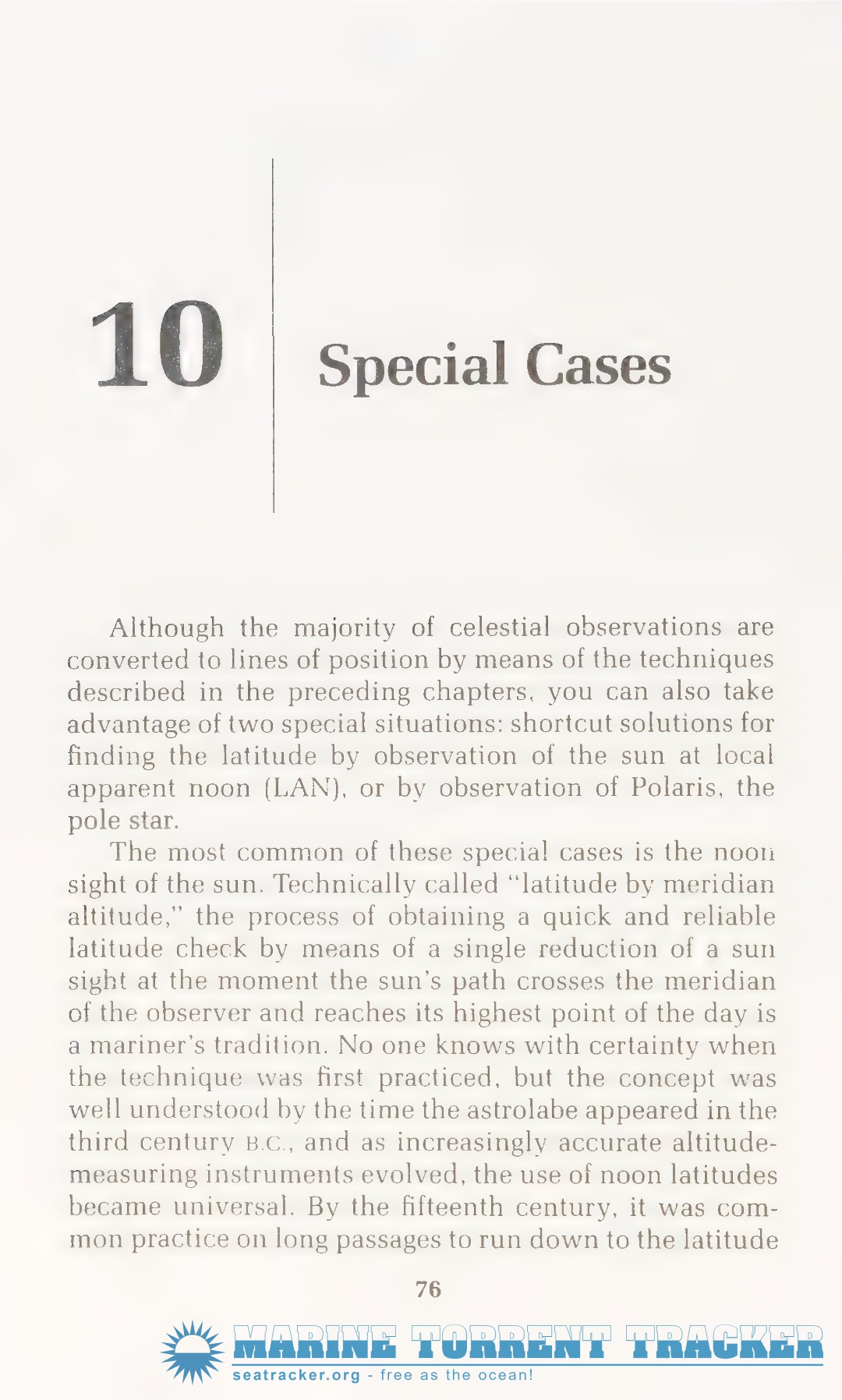 10

Special Cases

Although the majority of celestial observations are converted to lines of position by means of the techniques described in the preceding chapters, you can also take advantage of two special situations: shortcut solutions for finding the latitude by observation of the sun at local apparent noon (LAN), or by observation of Polaris, the pole star.

The most common of these special cases is the noon sight of the sun. Technically called "latitude by meridian altitude," the process of obtaining a quick and reliable latitude check by means of a single reduction of a sun sight at the moment the sun's path crosses the meridian of the observer and reaches its highest point of the day is a mariner's tradition. No one knows with certainty when the technique was first practiced, but the concept was well understood by the time the astrolabe appeared in the third century B.C., and as increasingly accurate altitude-measuring instruments evolved, the use of noon latitudes became universal. By the fifteenth century, it was common practice on long passages to run down to the latitude

76

MARINE TORRENT TRACKER
seatracker.org - free as the ocean!